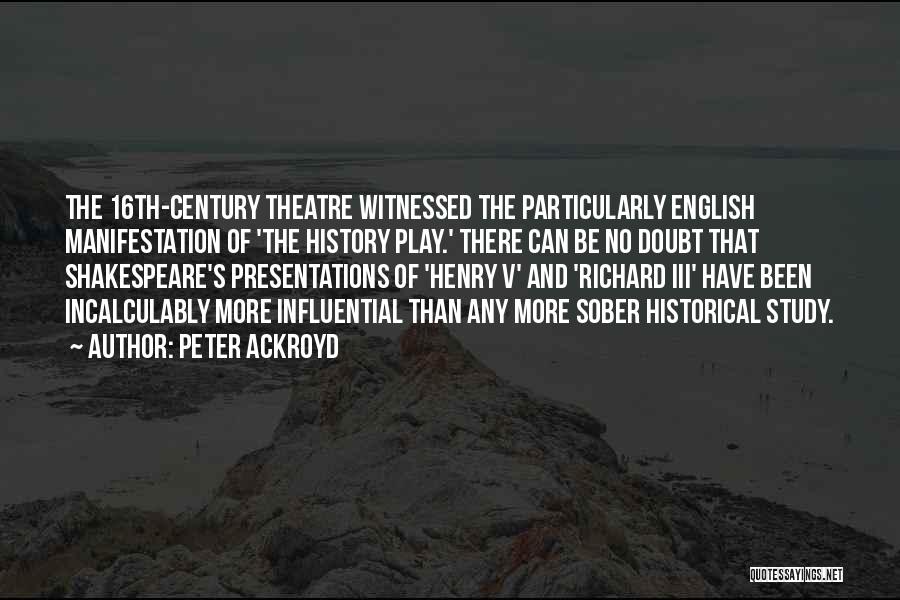 THE 16TH-CENTURY THEATRE WITNESSED THE PARTICULARLY ENGLISH MANIFESTATION OF 'THE HISTORY PLAY.' THERE CAN BE NO DOUBT THAT SHAKESPEARE'S PRESENTATIONS OF 'HENRY V' AND 'RICHARD III' HAVE BEEN INCALCULABLY MORE INFLUENTIAL THAN ANY MORE SOBER HISTORICAL STUDY.

~ AUTHOR: PETER ACKROYD

QUOTESSAYINGS.NET